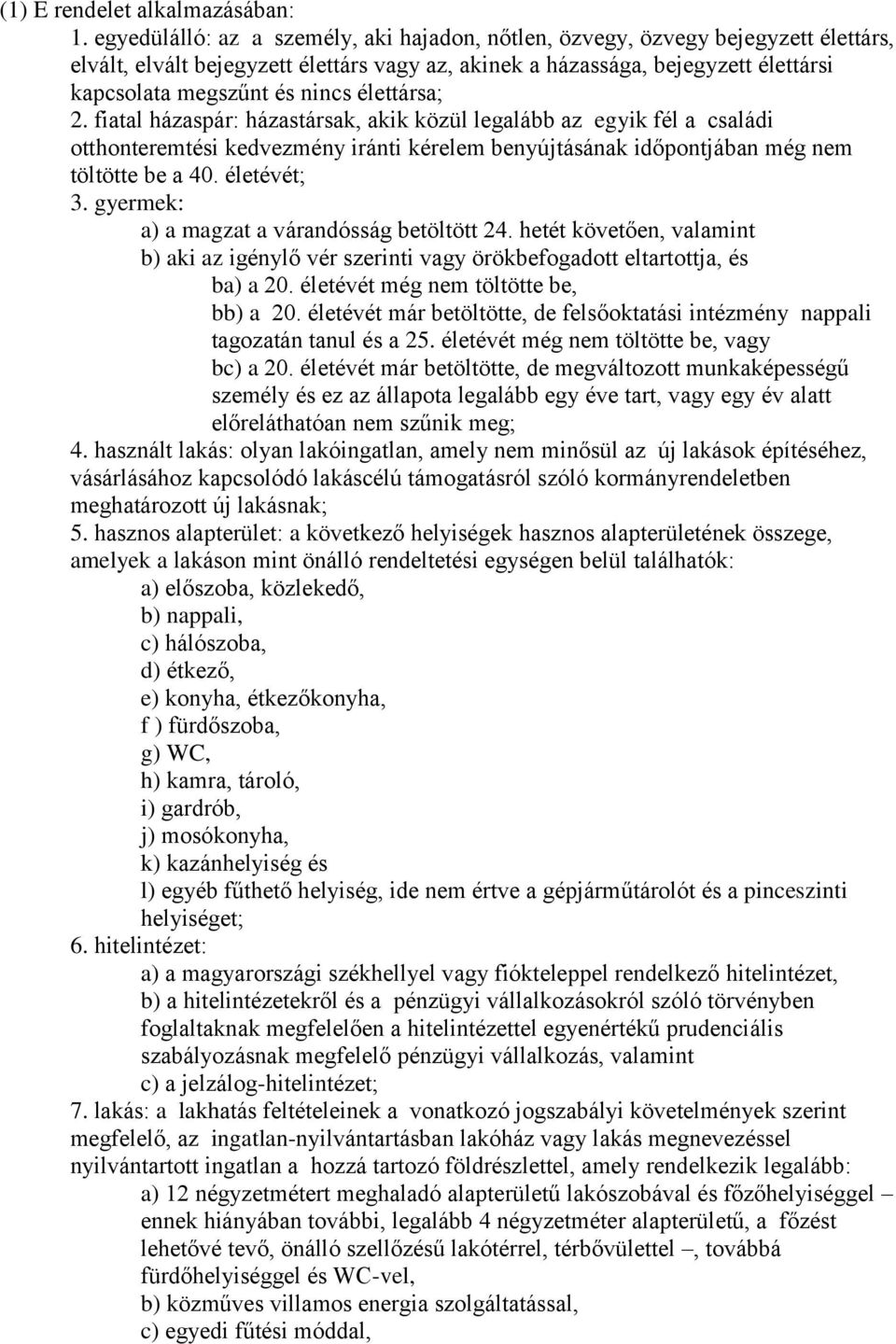 (1) E rendelet alkalmazásában:
1. egyedülálló: az a személy, aki hajadon, nőtlen, özvegy, özvegy bejegyzett élettárs, elvált, elvált bejegyzett élettárs vagy az, akinek a házassága, bejegyzett élettársi kapcsolata megszűnt és nincs élettársa;
2. fiatal házaspár: házastársak, akik közül legalább az egyik fél a családi otthonteremtési kedvezmény iránti kérelem benyújtásának időpontjában még nem töltötte be a 40. életévét;
3. gyermek:
a) a magzat a várandósság betöltött 24. hetét követően, valamint
b) aki az igénylő vér szerinti vagy örökbefogadott eltartottja, és
ba) a 20. életévét még nem töltötte be,
bb) a 20. életévét már betöltötte, de felsőoktatási intézmény nappali tagozatán tanul és a 25. életévét még nem töltötte be, vagy
bc) a 20. életévét már betöltötte, de megváltozott munkaképességű személy és ez az állapota legalább egy éve tart, vagy egy év alatt előreláthatóan nem szűnik meg;
4. használt lakás: olyan lakóingatlan, amely nem minősül az új lakások építéséhez, vásárlásához kapcsolódó lakáscélú támogatásról szóló kormányrendeletben meghatározott új lakásnak;
5. hasznos alapterület: a következő helyiségek hasznos alapterületének összege, amelyek a lakáson mint önálló rendeltetési egységen belül találhatók:
a) előszoba, közlekedő,
b) nappali,
c) hálószoba,
d) étkező,
e) konyha, étkezőkonyha,
f ) fürdőszoba,
g) WC,
h) kamra, tároló,
i) gardrób,
j) mosókonyha,
k) kazánhelyiség és
l) egyéb fűthető helyiség, ide nem értve a gépjárműtárolót és a pinceszinti helyiséget;
6. hitelintézet:
a) a magyarországi székhellyel vagy fiókteleppel rendelkező hitelintézet,
b) a hitelintézetekről és a pénzügyi vállalkozásokról szóló törvényben foglaltaknak megfelelően a hitelintézettel egyenértékű prudenciális szabályozásnak megfelelő pénzügyi vállalkozás, valamint
c) a jelzálog-hitelintézet;
7. lakás: a lakhatás feltételeinek a vonatkozó jogszabályi követelmények szerint megfelelő, az ingatlan-nyilvántartásban lakóház vagy lakás megnevezéssel nyilvántartott ingatlan a hozzá tartozó földrészlettel, amely rendelkezik legalább:
a) 12 négyzetmétert meghaladó alapterületű lakószobával és főzőhelyiséggel – ennek hiányában további, legalább 4 négyzetméter alapterületű, a főzést lehetővé tevő, önálló szellőzésű lakótérrel, térbővülettel –, továbbá fürdőhelyiséggel és WC-vel,
b) közműves villamos energia szolgáltatással,
c) egyedi fűtési móddal,